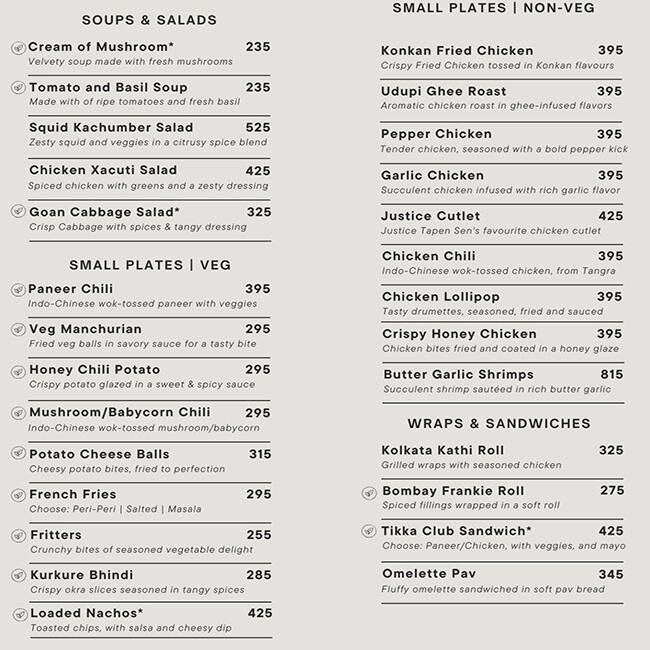 SOUPS & SALADS

Cream of Mushroom* 235
Velvety soup made with fresh mushrooms

Tomato and Basil Soup 235
Made with of ripe tomatoes and fresh basil

Squid Kachumber Salad 525
Zesty squid and veggies in a citrusy spice blend

Chicken Xacuti Salad 425
Spiced chicken with greens and a zesty dressing

Goan Cabbage Salad* 325
Crisp Cabbage with spices & tangy dressing

SMALL PLATES | VEG

Paneer Chili 395
Indo-Chinese wok-tossed paneer with veggies

Veg Manchurian 295
Fried veg balls in savory sauce for a tasty bite

Honey Chili Potato 295
Crispy potato glazed in a sweet & spicy sauce

Mushroom/Babycorn Chili 295
Indo-Chinese wok-tossed mushroom/babycorn

Potato Cheese Balls 315
Cheesy potato bites, fried to perfection

French Fries 295
Choose: Peri-Peri | Salted | Masala

Fritters 255
Crunchy bites of seasoned vegetable delight

Kurkure Bhindi 285
Crispy okra slices seasoned in tangy spices

Loaded Nachos* 425
Toasted chips, with salsa and cheesy dip

SMALL PLATES | NON-VEG

Konkan Fried Chicken 395
Crispy Fried Chicken tossed in Konkan flavours

Udupi Ghee Roast 395
Aromatic chicken roast in ghee-infused flavors

Pepper Chicken 395
Tender chicken, seasoned with a bold pepper kick

Garlic Chicken 395
Succulent chicken infused with rich garlic flavor

Justice Cutlet 425
Justice Tapen Sen's favourite chicken cutlet

Chicken Chili 395
Indo-Chinese wok-tossed chicken, from Tangra

Chicken Lollipop 395
Tasty drumettes, seasoned, fried and sauced

Crispy Honey Chicken 395
Chicken bites fried and coated in a honey glaze

Butter Garlic Shrimps 815
Succulent shrimp sautéed in rich butter garlic

WRAPS & SANDWICHES

Kolkata Kathi Roll 325
Grilled wraps with seasoned chicken

Bombay Frankie Roll 275
Spiced fillings wrapped in a soft roll

Tikka Club Sandwich* 425
Choose: Paneer/Chicken, with veggies, and mayo

Omelette Pav 345
Fluffy omelette sandwiched in soft pav bread